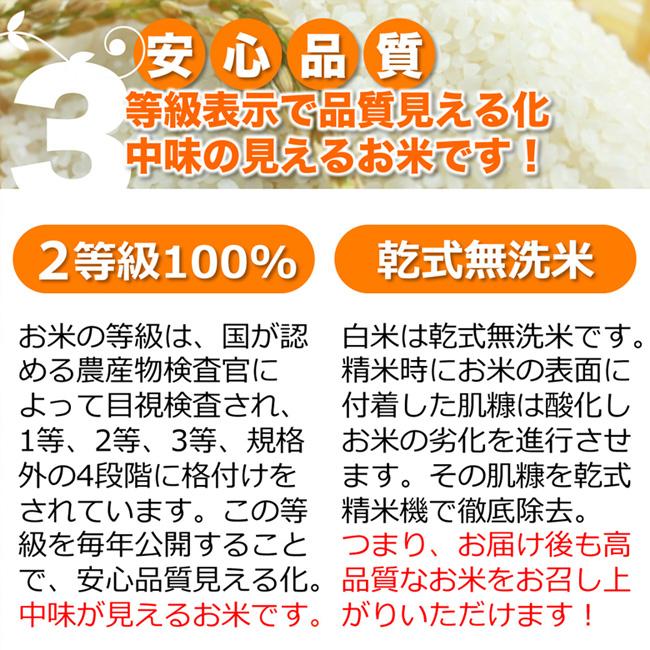 3
安心品質
等級表示で品質見える化
中味の見えるお米です！

2等級100%

お米の等級は、国が認める農産物検査官によって目視検査され、1等、2等、3等、規格外の4段階に格付けをされています。この等級を毎年公開することで、安心品質見える化。中味が見えるお米です。

乾式無洗米

白米は乾式無洗米です。精米時にお米の表面に付着した肌糠は酸化しお米の劣化を進行させます。その肌糠を乾式精米機で徹底除去。つまり、お届け後も高品質なお米をお召し上がりいただけます！